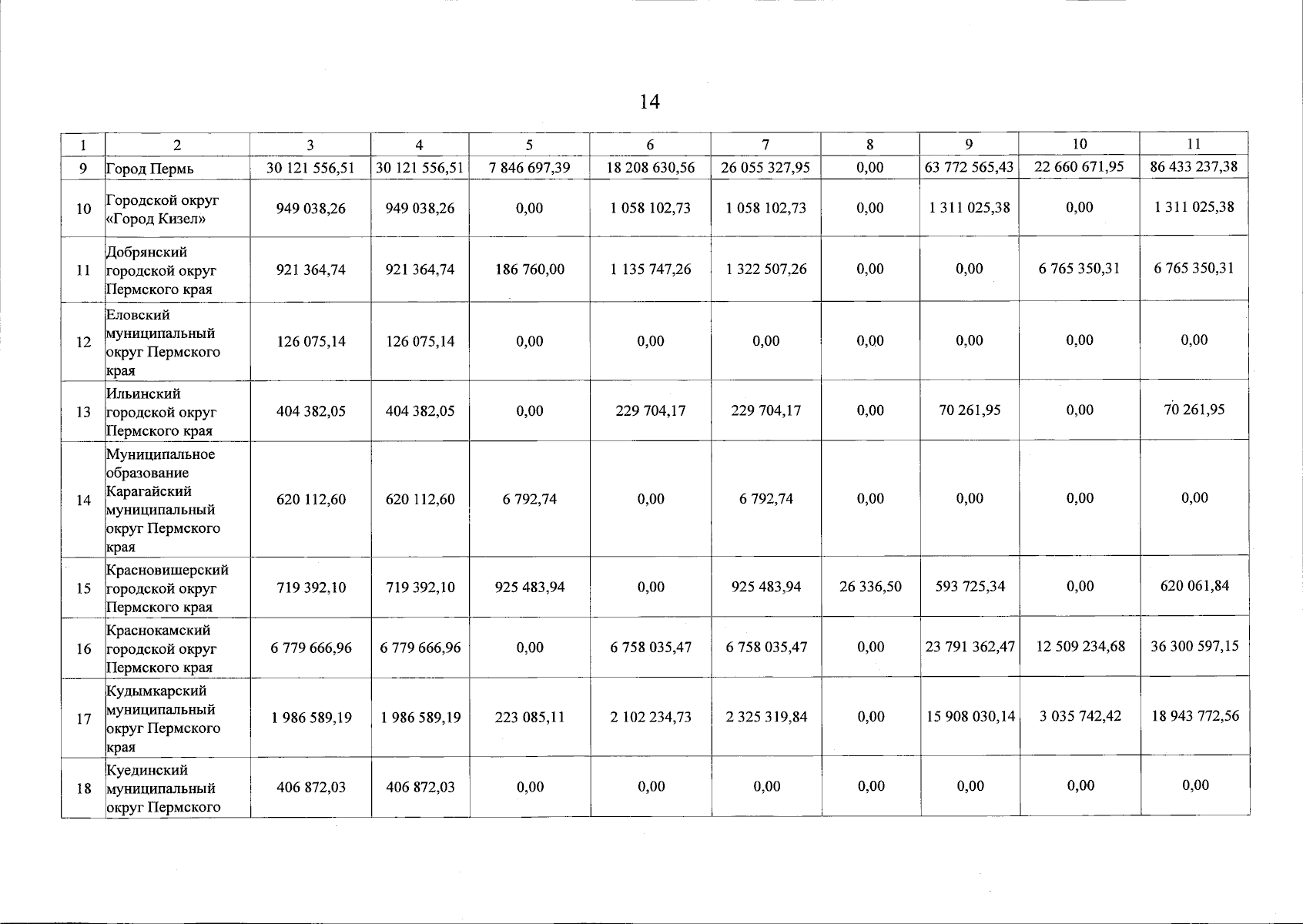 14

| 1 | 2 | 3 | 4 | 5 | 6 | 7 | 8 | 9 | 10 | 11 |
|---|---|---|---|---|---|---|---|---|---|---|
| 9 | Город Пермь | 30 121 556,51 | 30 121 556,51 | 7 846 697,39 | 18 208 630,56 | 26 055 327,95 | 0,00 | 63 772 565,43 | 22 660 671,95 | 86 433 237,38 |
| 10 | Городской округ «Город Кизел» | 949 038,26 | 949 038,26 | 0,00 | 1 058 102,73 | 1 058 102,73 | 0,00 | 1 311 025,38 | 0,00 | 1 311 025,38 |
| 11 | Добрянский городской округ Пермского края | 921 364,74 | 921 364,74 | 186 760,00 | 1 135 747,26 | 1 322 507,26 | 0,00 | 0,00 | 6 765 350,31 | 6 765 350,31 |
| 12 | Еловский муниципальный округ Пермского края | 126 075,14 | 126 075,14 | 0,00 | 0,00 | 0,00 | 0,00 | 0,00 | 0,00 | 0,00 |
| 13 | Ильинский городской округ Пермского края | 404 382,05 | 404 382,05 | 0,00 | 229 704,17 | 229 704,17 | 0,00 | 70 261,95 | 0,00 | 70 261,95 |
| 14 | Муниципальное образование Карагайский муниципальный округ Пермского края | 620 112,60 | 620 112,60 | 6 792,74 | 0,00 | 6 792,74 | 0,00 | 0,00 | 0,00 | 0,00 |
| 15 | Красновишерский городской округ Пермского края | 719 392,10 | 719 392,10 | 925 483,94 | 0,00 | 925 483,94 | 26 336,50 | 593 725,34 | 0,00 | 620 061,84 |
| 16 | Краснокамский городской округ Пермского края | 6 779 666,96 | 6 779 666,96 | 0,00 | 6 758 035,47 | 6 758 035,47 | 0,00 | 23 791 362,47 | 12 509 234,68 | 36 300 597,15 |
| 17 | Кудымкарский муниципальный округ Пермского края | 1 986 589,19 | 1 986 589,19 | 223 085,11 | 2 102 234,73 | 2 325 319,84 | 0,00 | 15 908 030,14 | 3 035 742,42 | 18 943 772,56 |
| 18 | Куединский муниципальный округ Пермского | 406 872,03 | 406 872,03 | 0,00 | 0,00 | 0,00 | 0,00 | 0,00 | 0,00 | 0,00 |